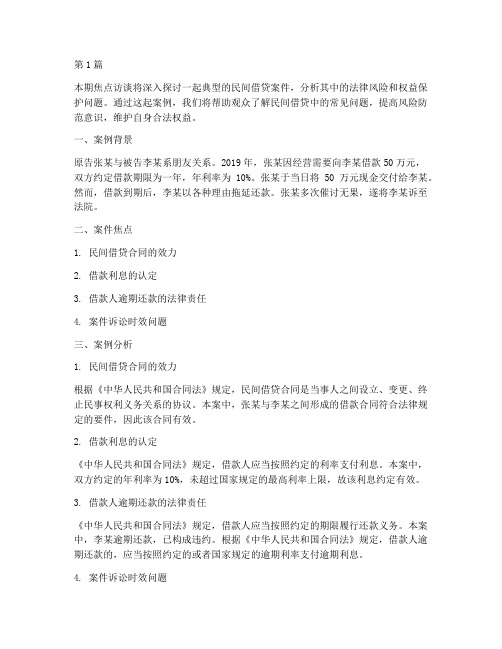 第 1 篇

本期焦点访谈将深入探讨一起典型的民间借贷案件，分析其中的法律风险和权益保护问题。通过这起案例，我们将帮助观众了解民间借贷中的常见问题，提高风险防范意识，维护自身合法权益。

一、案例背景

原告张某与被告李某系朋友关系。2019 年，张某因经营需要向李某借款 50 万元，双方约定借款期限为一年，年利率为 10%。张某于当日将 50 万元现金交付给李某。然而，借款到期后，李某以各种理由拖延还款。张某多次催讨无果，遂将李某诉至法院。

二、案件焦点

1. 民间借贷合同的效力

2. 借款利息的认定

3. 借款人逾期还款的法律责任

4. 案件诉讼时效问题

三、案例分析

1. 民间借贷合同的效力

根据《中华人民共和国合同法》规定，民间借贷合同是当事人之间设立、变更、终止民事权利义务关系的协议。本案中，张某与李某之间形成的借款合同符合法律规定的要件，因此该合同有效。

2. 借款利息的认定

《中华人民共和国合同法》规定，借款人应当按照约定的利率支付利息。本案中，双方约定的年利率为 10%，未超过国家规定的最高利率上限，故该利息约定有效。

3. 借款人逾期还款的法律责任

《中华人民共和国合同法》规定，借款人应当按照约定的期限履行还款义务。本案中，李某逾期还款，已构成违约。根据《中华人民共和国合同法》规定，借款人逾期还款的，应当按照约定的或者国家规定的逾期利率支付逾期利息。

4. 案件诉讼时效问题